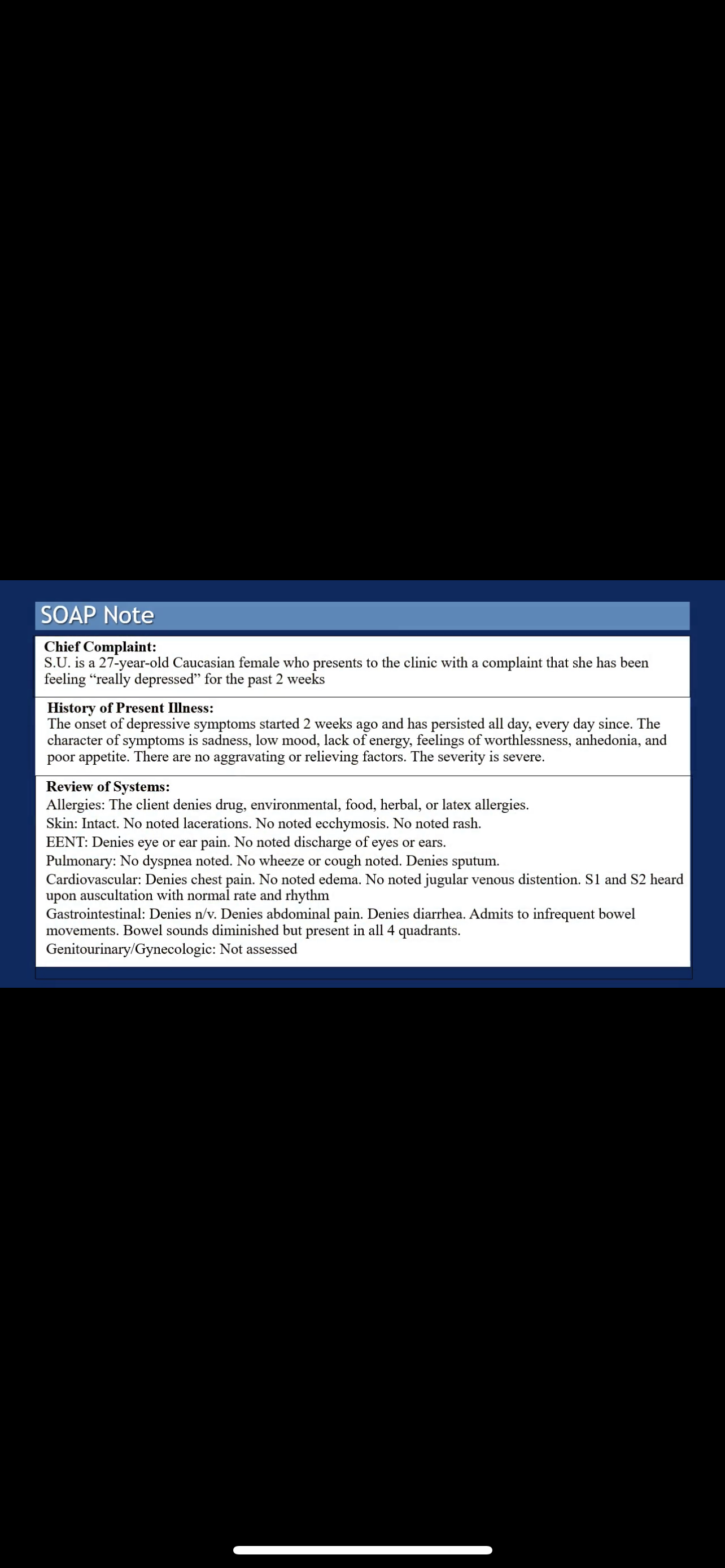 SOAP Note

Chief Complaint:
S.U. is a 27-year-old Caucasian female who presents to the clinic with a complaint that she has been feeling “really depressed” for the past 2 weeks

History of Present Illness:
The onset of depressive symptoms started 2 weeks ago and has persisted all day, every day since. The character of symptoms is sadness, low mood, lack of energy, feelings of worthlessness, anhedonia, and poor appetite. There are no aggravating or relieving factors. The severity is severe.

Review of Systems:
Allergies: The client denies drug, environmental, food, herbal, or latex allergies.
Skin: Intact. No noted lacerations. No noted ecchymosis. No noted rash.
EENT: Denies eye or ear pain. No noted discharge of eyes or ears.
Pulmonary: No dyspnea noted. No wheeze or cough noted. Denies sputum.
Cardiovascular: Denies chest pain. No noted edema. No noted jugular venous distention. S1 and S2 heard upon auscultation with normal rate and rhythm
Gastrointestinal: Denies n/v. Denies abdominal pain. Denies diarrhea. Admits to infrequent bowel movements. Bowel sounds diminished but present in all 4 quadrants.
Genitourinary/Gynecologic: Not assessed